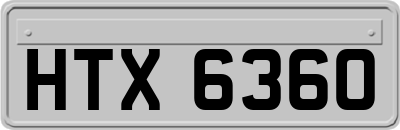 HTX 6360